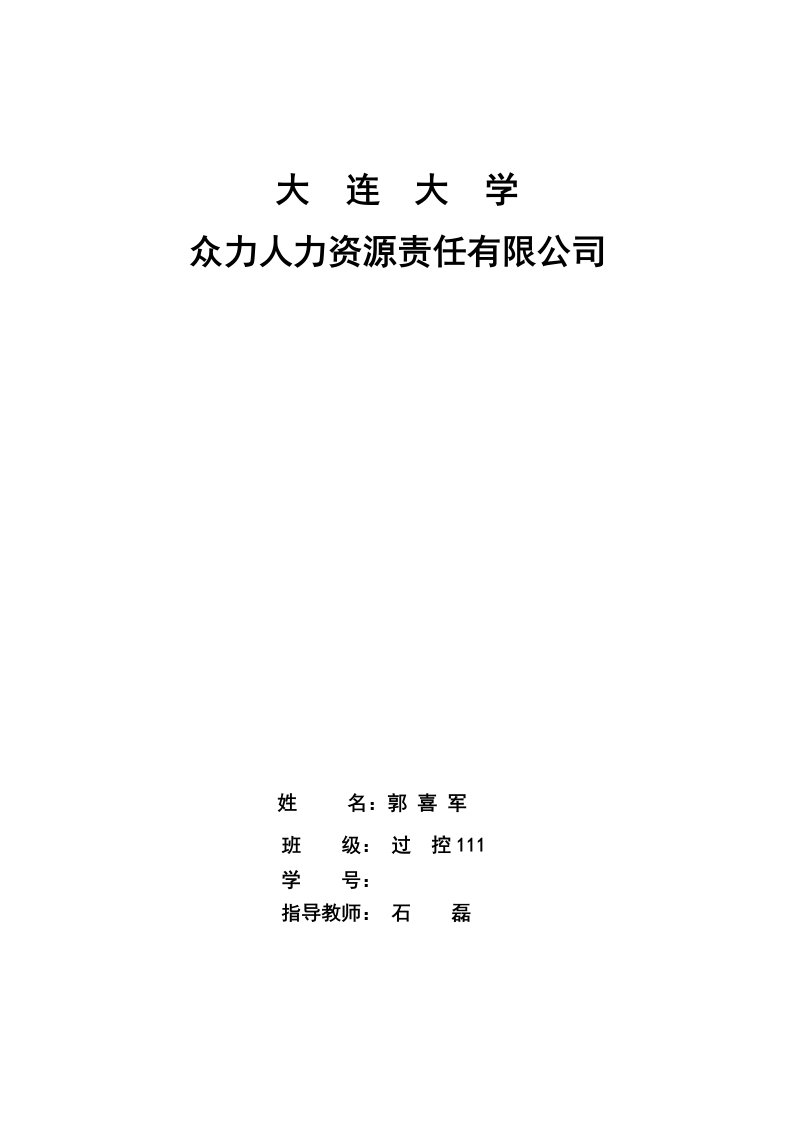 大 连 大 学

众力人力资源责任有限公司

姓 名：郭 喜 军

班 级： 过 控 111

学 号：

指导教师： 石 磊